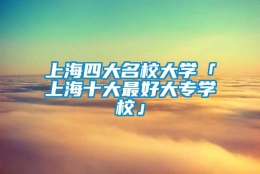 上海四大名校大学「上海十大最好大专学校」